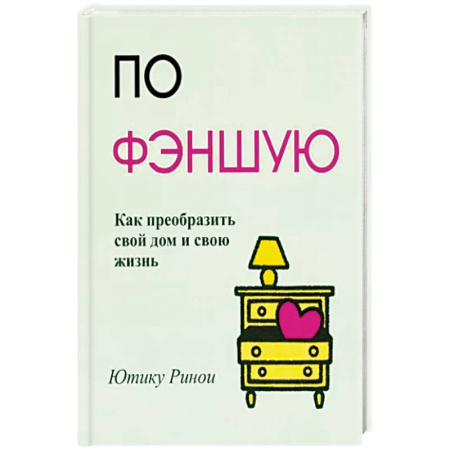 ПО
ФЭНШУЮ

Как преобразить свой дом и свою жизнь

Ютику Ринои